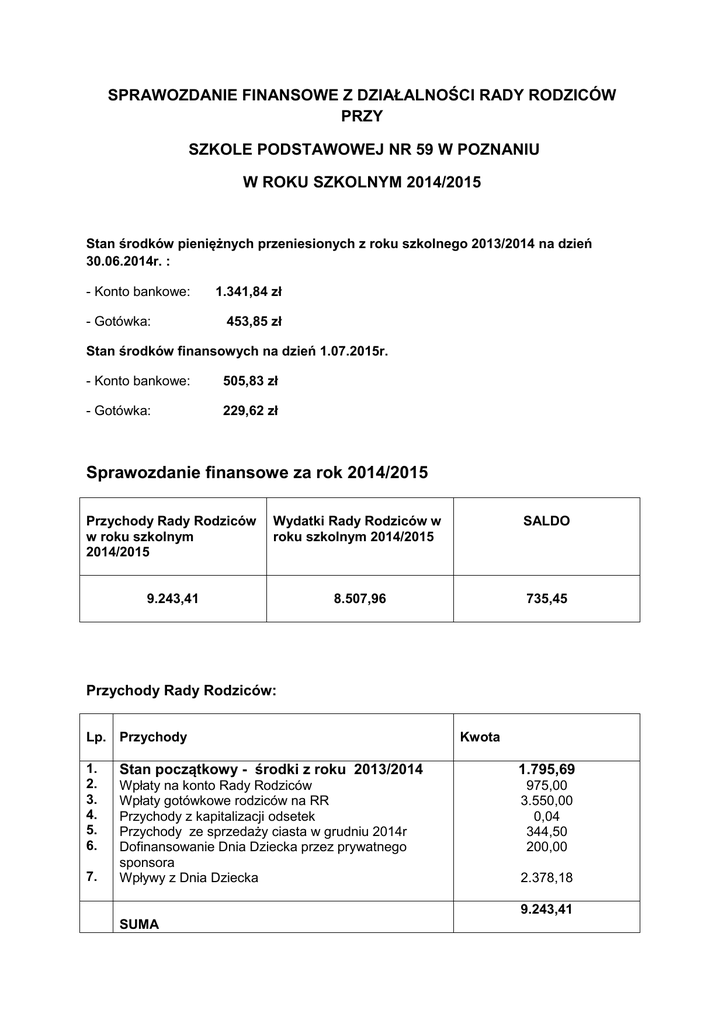 SPRAWOZDANIE FINANSOWE Z DZIAŁALNOŚCI RADY RODZICÓW PRZY

SZKOLE PODSTAWOWEJ NR 59 W POZNANIU

W ROKU SZKOLNYM 2014/2015

Stan środków pieniężnych przeniesionych z roku szkolnego 2013/2014 na dzień 30.06.2014r. :

- Konto bankowe: 1.341,84 zł

- Gotówka: 453,85 zł

Stan środków finansowych na dzień 1.07.2015r.

- Konto bankowe: 505,83 zł

- Gotówka: 229,62 zł

Sprawozdanie finansowe za rok 2014/2015

| Przychody Rady Rodziców w roku szkolnym 2014/2015 | Wydatki Rady Rodziców w roku szkolnym 2014/2015 | SALDO |
|---|---|---|
| 9.243,41 | 8.507,96 | 735,45 |

Przychody Rady Rodziców:

| Lp. | Przychody | Kwota |
|---|---|---|
| 1. | Stan początkowy - środki z roku 2013/2014 | 1.795,69 |
| 2. | Wpłaty na konto Rady Rodziców | 975,00 |
| 3. | Wpłaty gotówkowe rodziców na RR | 3.550,00 |
| 4. | Przychody z kapitalizacji odsetek | 0,04 |
| 5. | Przychody ze sprzedaży ciasta w grudniu 2014r | 344,50 |
| 6. | Dofinansowanie Dnia Dziecka przez prywatnego sponsora | 200,00 |
| 7. | Wpływy z Dnia Dziecka | 2.378,18 |
| | SUMA | 9.243,41 |